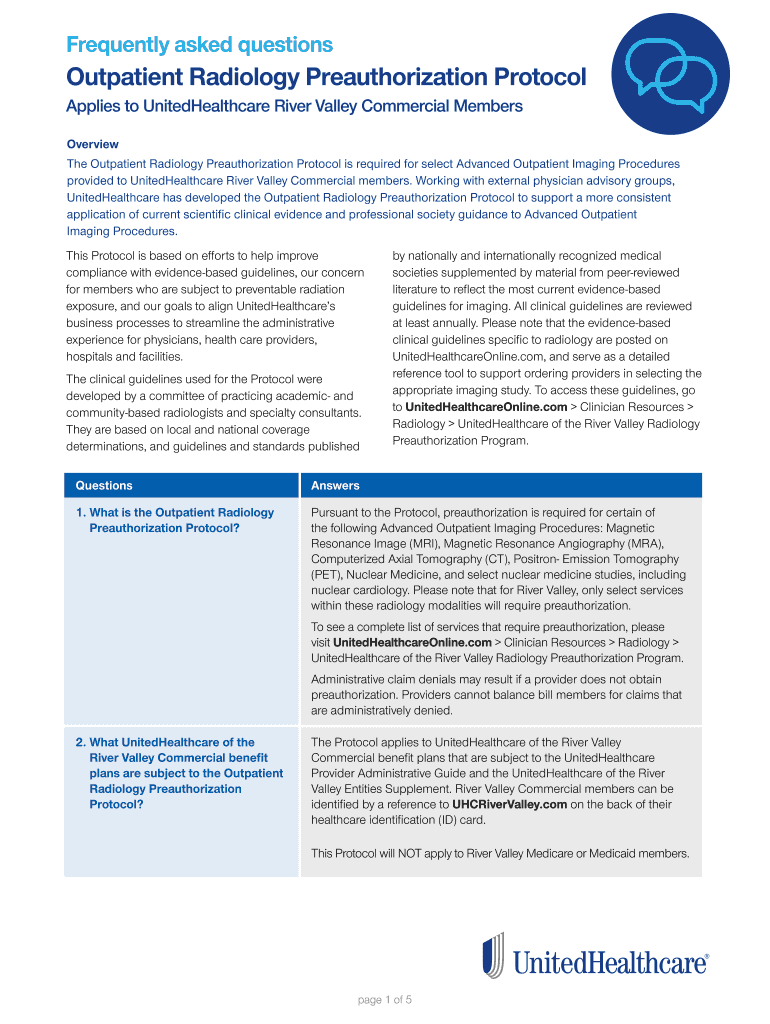 Frequently asked questions

Outpatient Radiology Preauthorization Protocol

Applies to UnitedHealthcare River Valley Commercial Members

Overview

The Outpatient Radiology Preauthorization Protocol is required for select Advanced Outpatient Imaging Procedures provided to UnitedHealthcare River Valley Commercial members. Working with external physician advisory groups, UnitedHealthcare has developed the Outpatient Radiology Preauthorization Protocol to support a more consistent application of current scientific clinical evidence and professional society guidance to Advanced Outpatient Imaging Procedures.

This Protocol is based on efforts to help improve compliance with evidence-based guidelines, our concern for members who are subject to preventable radiation exposure, and our goals to align UnitedHealthcare's business processes to streamline the administrative experience for physicians, health care providers, hospitals and facilities.

The clinical guidelines used for the Protocol were developed by a committee of practicing academic- and community-based radiologists and specialty consultants. They are based on local and national coverage determinations, and guidelines and standards published by nationally and internationally recognized medical societies supplemented by material from peer-reviewed literature to reflect the most current evidence-based guidelines for imaging. All clinical guidelines are reviewed at least annually. Please note that the evidence-based clinical guidelines specific to radiology are posted on UnitedHealthcareOnline.com, and serve as a detailed reference tool to support ordering providers in selecting the appropriate imaging study. To access these guidelines, go to UnitedHealthcareOnline.com > Clinician Resources > Radiology > UnitedHealthcare of the River Valley Radiology Preauthorization Program.

| Questions | Answers |
|---|---|
| 1. What is the Outpatient Radiology Preauthorization Protocol? | Pursuant to the Protocol, preauthorization is required for certain of the following Advanced Outpatient Imaging Procedures: Magnetic Resonance Image (MRI), Magnetic Resonance Angiography (MRA), Computerized Axial Tomography (CT), Positron- Emission Tomography (PET), Nuclear Medicine, and select nuclear medicine studies, including nuclear cardiology. Please note that for River Valley, only select services within these radiology modalities will require preauthorization. To see a complete list of services that require preauthorization, please visit UnitedHealthcareOnline.com > Clinician Resources > Radiology > UnitedHealthcare of the River Valley Radiology Preauthorization Program. Administrative claim denials may result if a provider does not obtain preauthorization. Providers cannot balance bill members for claims that are administratively denied. |
| 2. What UnitedHealthcare of the River Valley Commercial benefit plans are subject to the Outpatient Radiology Preauthorization Protocol? | The Protocol applies to UnitedHealthcare of the River Valley Commercial benefit plans that are subject to the UnitedHealthcare Provider Administrative Guide and the UnitedHealthcare of the River Valley Entities Supplement. River Valley Commercial members can be identified by a reference to UHCRiverValley.com on the back of their healthcare identification (ID) card. This Protocol will NOT apply to River Valley Medicare or Medicaid members. |

UnitedHealthcare®

page 1 of 5